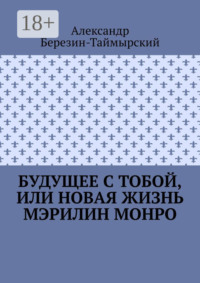 18+

Александр Березин-Таймырский

БУДУЩЕЕ С ТОБОЙ, ИЛИ НОВАЯ ЖИЗНЬ МЭРИЛИН МОНРО